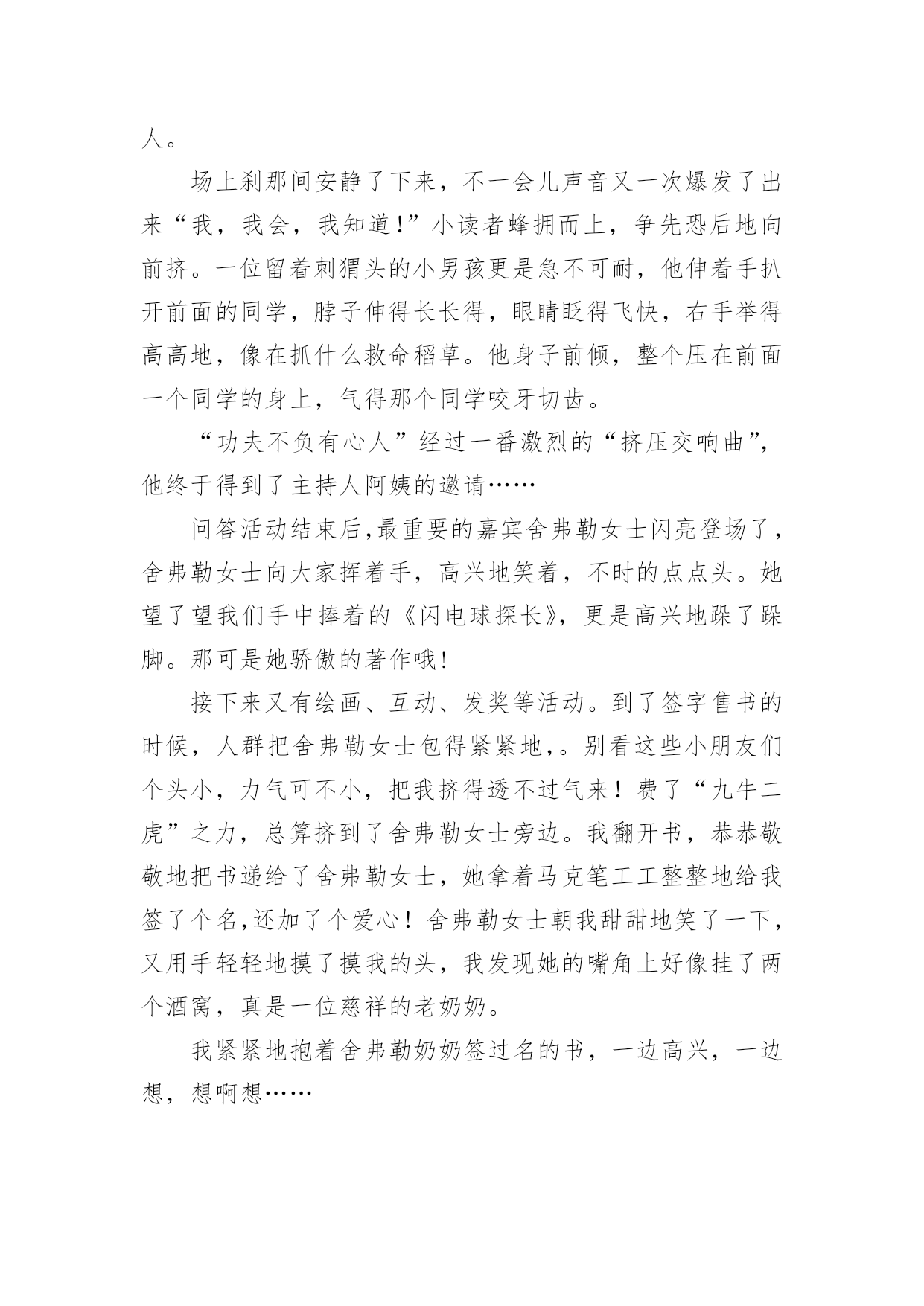 人。

场上刹那间安静了下来，不一会儿声音又一次爆发了出来“我，我会，我知道!”小读者蜂拥而上，争先恐后地向前挤。一位留着刺猬头的小男孩更是急不可耐，他伸着手扒开前面的同学，脖子伸得长长得，眼睛眨得飞快，右手举得高高地，像在抓什么救命稻草。他身子前倾，整个压在前面一个同学的身上，气得那个同学咬牙切齿。

“功夫不负有心人”经过一番激烈的“挤压交响曲”，他终于得到了主持人阿姨的邀请……

问答活动结束后,最重要的嘉宾舍弗勒女士闪亮登场了，舍弗勒女士向大家挥着手，高兴地笑着，不时的点点头。她望了望我们手中捧着的《闪电球探长》，更是高兴地跺了跺脚。那可是她骄傲的著作哦!

接下来又有绘画、互动、发奖等活动。到了签字售书的时候，人群把舍弗勒女士包得紧紧地,。别看这些小朋友们个头小，力气可不小，把我挤得透不过气来！费了“九牛二虎”之力，总算挤到了舍弗勒女士旁边。我翻开书，恭恭敬敬地把书递给了舍弗勒女士，她拿着马克笔工工整整地给我签了个名,还加了个爱心！舍弗勒女士朝我甜甜地笑了一下，又用手轻轻地摸了摸我的头，我发现她的嘴角上好像挂了两个酒窝，真是一位慈祥的老奶奶。

我紧紧地抱着舍弗勒奶奶签过名的书，一边高兴，一边想，想啊想……